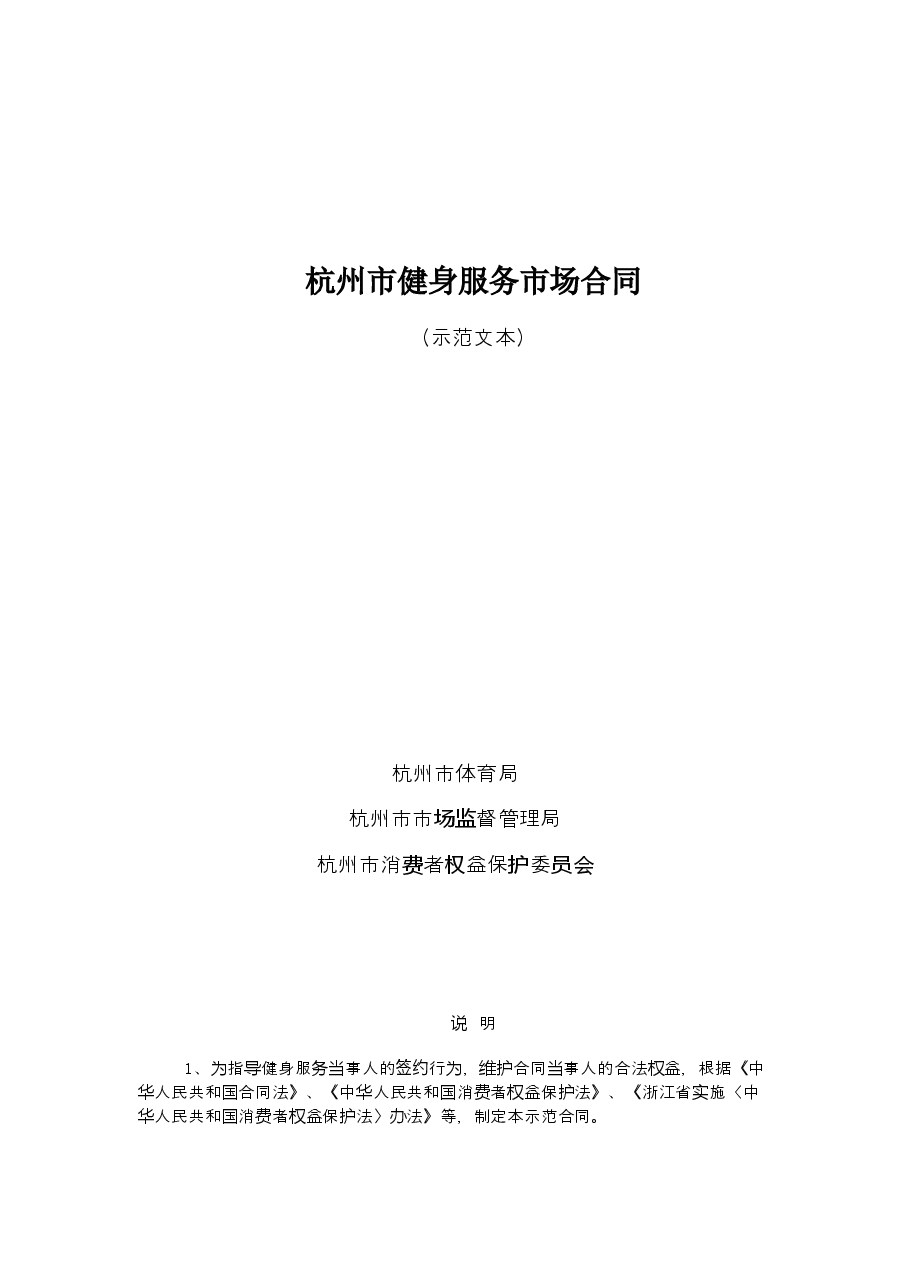 杭州市健身服务市场合同

（示范文本）

杭州市体育局

杭州市市场监督管理局

杭州市消费者权益保护委员会

说 明

1、为指导健身服务当事人的签约行为，维护合同当事人的合法权益，根据《中华人民共和国合同法》、《中华人民共和国消费者权益保护法》、《浙江省实施〈中华人民共和国消费者权益保护法〉办法》等，制定本示范合同。